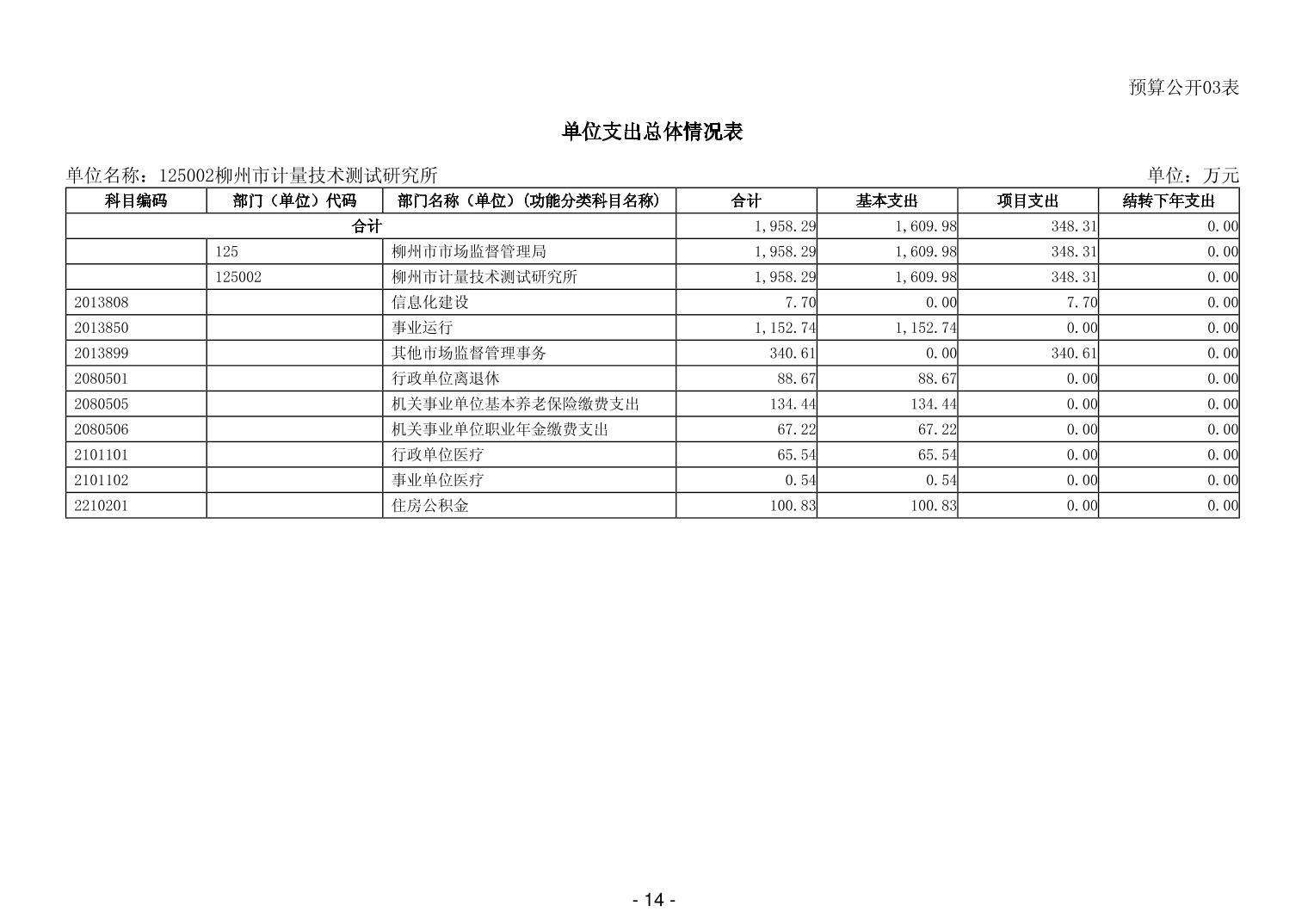 预算公开03表

单位支出总体情况表

单位名称：125002柳州市计量技术测试研究所

单位：万元

| 科目编码 | 部门（单位）代码 | 部门名称（单位）（功能分类科目名称） | 合计 | 基本支出 | 项目支出 | 结转下年支出 |
|---|---|---|---|---|---|---|
| 合计 | | | 1,958.29 | 1,609.98 | 348.31 | 0.00 |
| | 125 | 柳州市市场监督管理局 | 1,958.29 | 1,609.98 | 348.31 | 0.00 |
| | 125002 | 柳州市计量技术测试研究所 | 1,958.29 | 1,609.98 | 348.31 | 0.00 |
| 2013808 | | 信息化建设 | 7.70 | 0.00 | 7.70 | 0.00 |
| 2013850 | | 事业运行 | 1,152.74 | 1,152.74 | 0.00 | 0.00 |
| 2013899 | | 其他市场监督管理事务 | 340.61 | 0.00 | 340.61 | 0.00 |
| 2080501 | | 行政单位离退休 | 88.67 | 88.67 | 0.00 | 0.00 |
| 2080505 | | 机关事业单位基本养老保险缴费支出 | 134.44 | 134.44 | 0.00 | 0.00 |
| 2080506 | | 机关事业单位职业年金缴费支出 | 67.22 | 67.22 | 0.00 | 0.00 |
| 2101101 | | 行政单位医疗 | 65.54 | 65.54 | 0.00 | 0.00 |
| 2101102 | | 事业单位医疗 | 0.54 | 0.54 | 0.00 | 0.00 |
| 2210201 | | 住房公积金 | 100.83 | 100.83 | 0.00 | 0.00 |

- 14 -